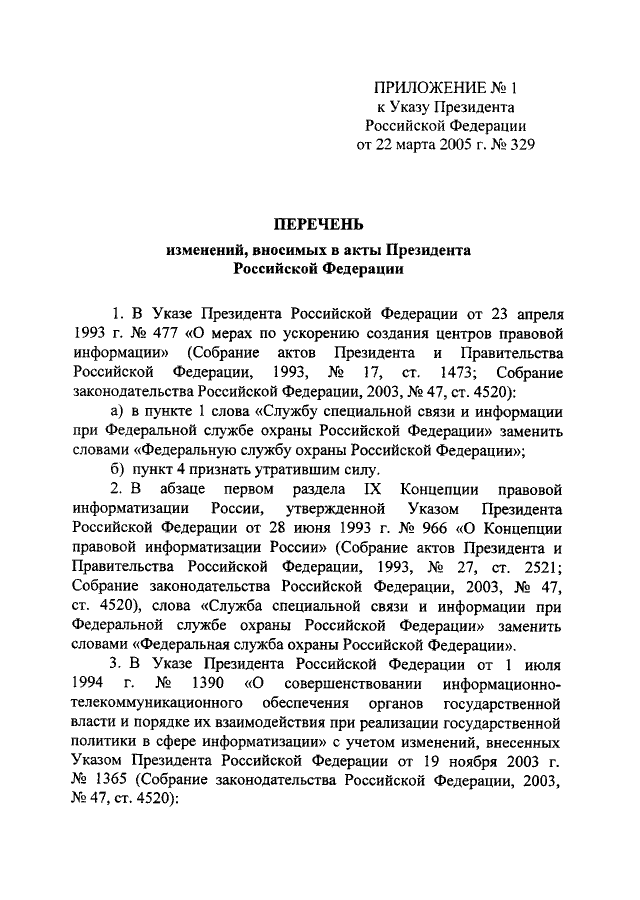 ПРИЛОЖЕНИЕ № 1
к Указу Президента
Российской Федерации
от 22 марта 2005 г. № 329

ПЕРЕЧЕНЬ
изменений, вносимых в акты Президента
Российской Федерации

1. В Указе Президента Российской Федерации от 23 апреля 1993 г. № 477 «О мерах по ускорению создания центров правовой информации» (Собрание актов Президента и Правительства Российской Федерации, 1993, № 17, ст. 1473; Собрание законодательства Российской Федерации, 2003, № 47, ст. 4520):

а) в пункте 1 слова «Службу специальной связи и информации при Федеральной службе охраны Российской Федерации» заменить словами «Федеральную службу охраны Российской Федерации»;

б) пункт 4 признать утратившим силу.

2. В абзаце первом раздела IX Концепции правовой информатизации России, утвержденной Указом Президента Российской Федерации от 28 июня 1993 г. № 966 «О Концепции правовой информатизации России» (Собрание актов Президента и Правительства Российской Федерации, 1993, № 27, ст. 2521; Собрание законодательства Российской Федерации, 2003, № 47, ст. 4520), слова «Служба специальной связи и информации при Федеральной службе охраны Российской Федерации» заменить словами «Федеральная служба охраны Российской Федерации».

3. В Указе Президента Российской Федерации от 1 июля 1994 г. № 1390 «О совершенствовании информационно-телекоммуникационного обеспечения органов государственной власти и порядке их взаимодействия при реализации государственной политики в сфере информатизации» с учетом изменений, внесенных Указом Президента Российской Федерации от 19 ноября 2003 г. № 1365 (Собрание законодательства Российской Федерации, 2003, № 47, ст. 4520):